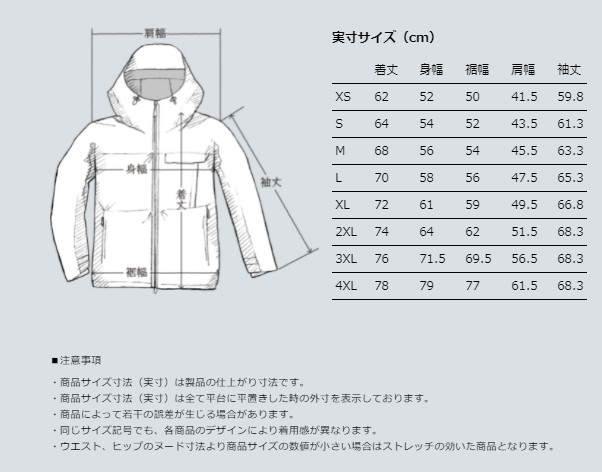 肩幅

身幅

着丈

袖丈

裾幅

実寸サイズ（cm）

|  | 着丈 | 身幅 | 裾幅 | 肩幅 | 袖丈 |
|---|---|---|---|---|---|
| XS | 62 | 52 | 50 | 41.5 | 59.8 |
| S | 64 | 54 | 52 | 43.5 | 61.3 |
| M | 68 | 56 | 54 | 45.5 | 63.3 |
| L | 70 | 58 | 56 | 47.5 | 65.3 |
| XL | 72 | 61 | 59 | 49.5 | 66.8 |
| 2XL | 74 | 64 | 62 | 51.5 | 68.3 |
| 3XL | 76 | 71.5 | 69.5 | 56.5 | 68.3 |
| 4XL | 78 | 79 | 77 | 61.5 | 68.3 |

■注意事項

・商品サイズ寸法（実寸）は製品の仕上がり寸法です。
・商品サイズ寸法（実寸）は全て平台に平置きした時の外寸を表示しております。
・商品によって若干の誤差が生じる場合があります。
・同じサイズ記号でも、各商品のデザインにより着用感が異なります。
・ウエスト、ヒップのヌード寸法より商品サイズの数値が小さい場合はストレッチの効いた商品となります。